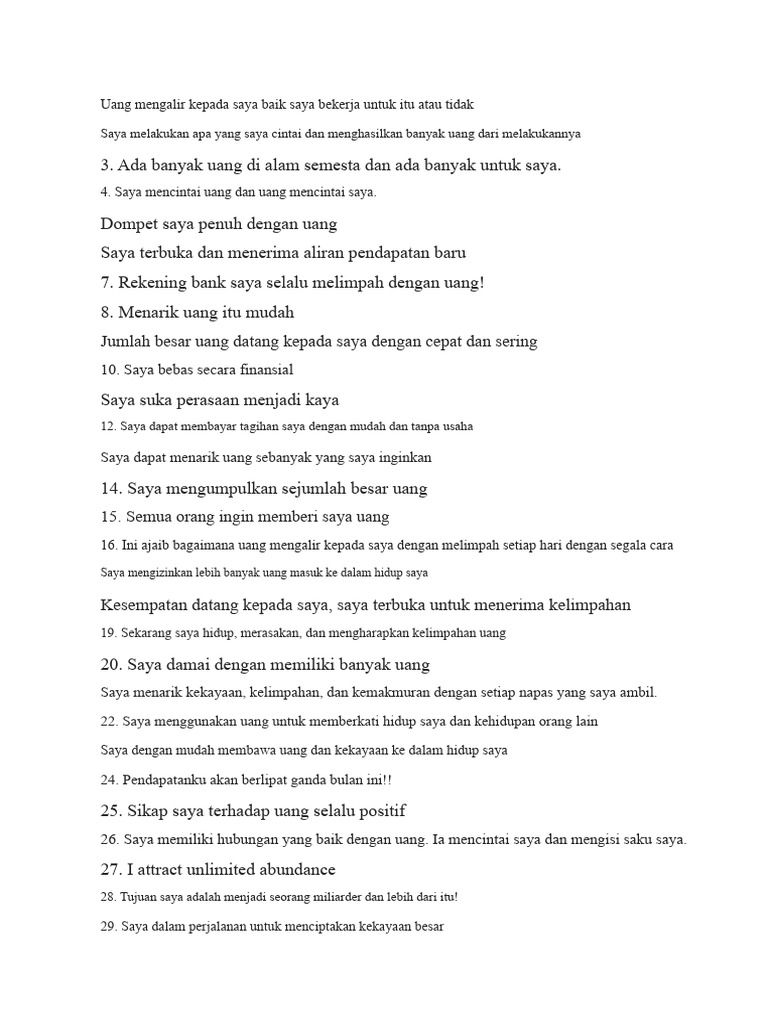 Uang mengalir kepada saya baik saya bekerja untuk itu atau tidak

Saya melakukan apa yang saya cintai dan menghasilkan banyak uang dari melakukannya

3. Ada banyak uang di alam semesta dan ada banyak untuk saya.

4. Saya mencintai uang dan uang mencintai saya.

Dompet saya penuh dengan uang

Saya terbuka dan menerima aliran pendapatan baru

7. Rekening bank saya selalu melimpah dengan uang!

8. Menarik uang itu mudah

Jumlah besar uang datang kepada saya dengan cepat dan sering

10. Saya bebas secara finansial

Saya suka perasaan menjadi kaya

12. Saya dapat membayar tagihan saya dengan mudah dan tanpa usaha

Saya dapat menarik uang sebanyak yang saya inginkan

14. Saya mengumpulkan sejumlah besar uang

15. Semua orang ingin memberi saya uang

16. Ini ajaib bagaimana uang mengalir kepada saya dengan melimpah setiap hari dengan segala cara

Saya mengizinkan lebih banyak uang masuk ke dalam hidup saya

Kesempatan datang kepada saya, saya terbuka untuk menerima kelimpahan

19. Sekarang saya hidup, merasakan, dan mengharapkan kelimpahan uang

20. Saya damai dengan memiliki banyak uang

Saya menarik kekayaan, kelimpahan, dan kemakmuran dengan setiap napas yang saya ambil.

22. Saya menggunakan uang untuk memberkati hidup saya dan kehidupan orang lain

Saya dengan mudah membawa uang dan kekayaan ke dalam hidup saya

24. Pendapatanku akan berlipat ganda bulan ini!!

25. Sikap saya terhadap uang selalu positif

26. Saya memiliki hubungan yang baik dengan uang. Ia mencintai saya dan mengisi saku saya.

27. I attract unlimited abundance

28. Tujuan saya adalah menjadi seorang miliarder dan lebih dari itu!

29. Saya dalam perjalanan untuk menciptakan kekayaan besar